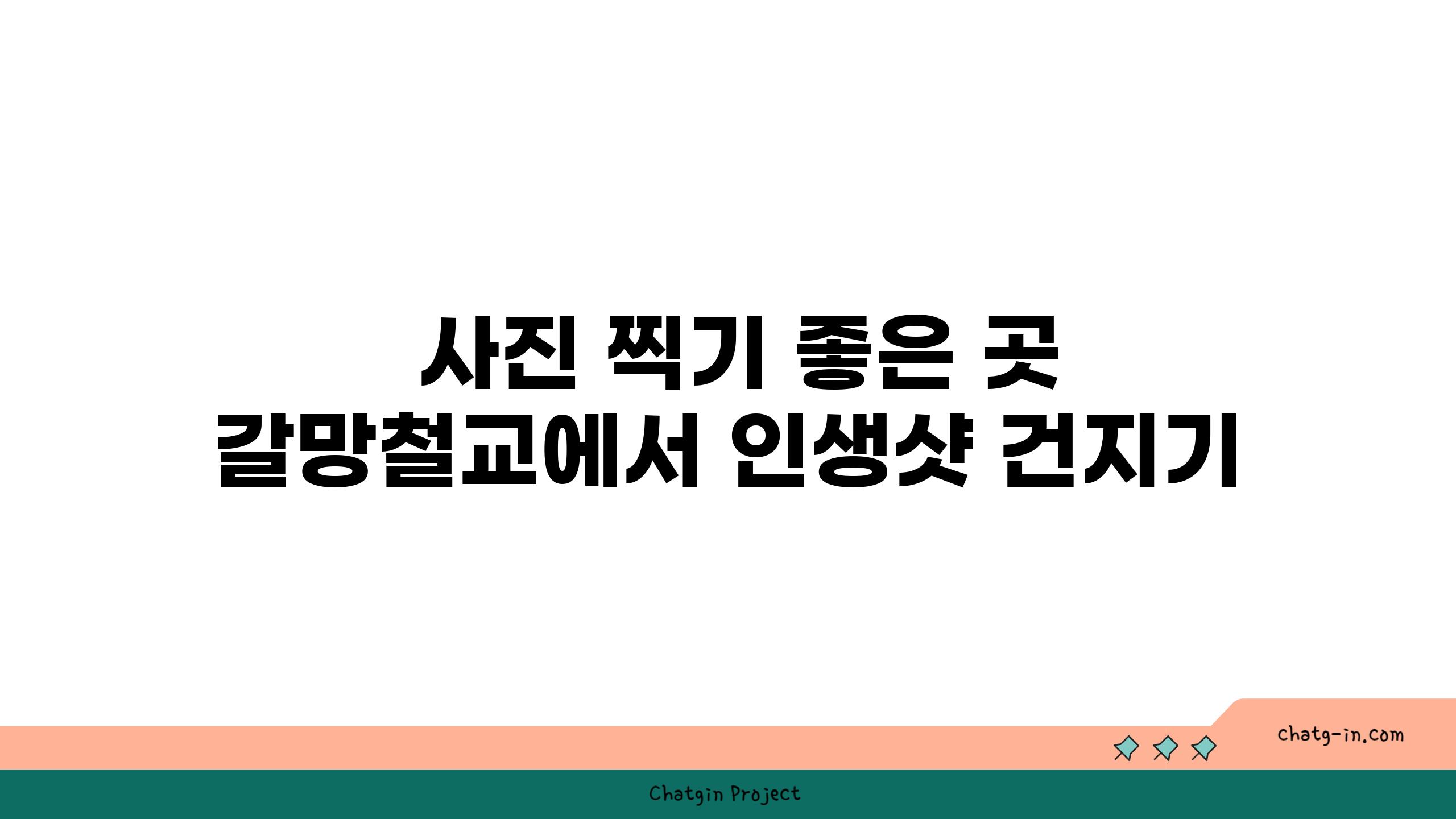 사진 찍기 좋은 곳
갈망철교에서 인생샷 건지기

chatg-in.com

Chatgin Project